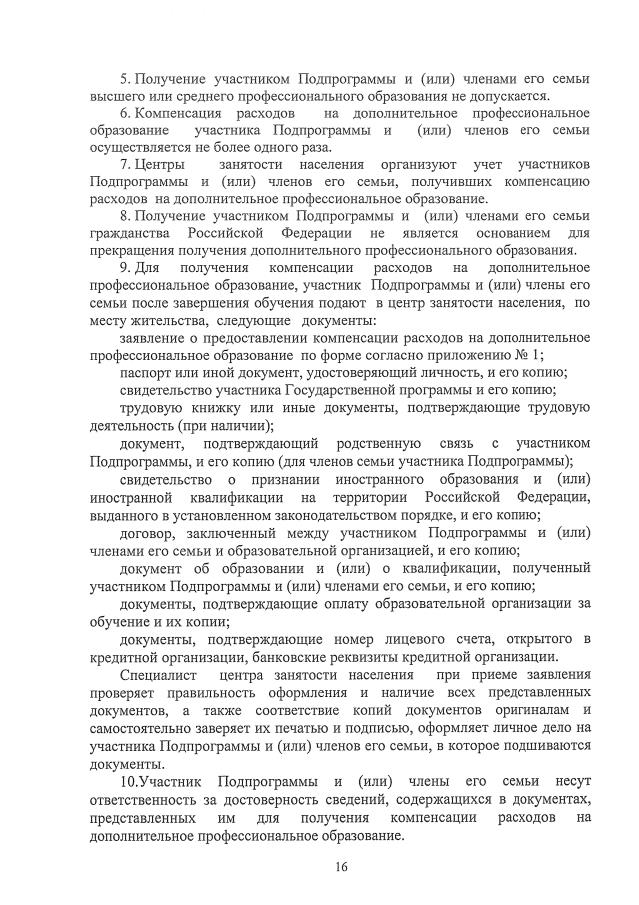 5. Получение участником Подпрограммы и (или) членами его семьи высшего или среднего профессионального образования не допускается.

6. Компенсация расходов на дополнительное профессиональное образование участника Подпрограммы и (или) членов его семьи осуществляется не более одного раза.

7. Центры занятости населения организуют учет участников Подпрограммы и (или) членов его семьи, получивших компенсацию расходов на дополнительное профессиональное образование.

8. Получение участником Подпрограммы и (или) членами его семьи гражданства Российской Федерации не является основанием для прекращения получения дополнительного профессионального образования.

9. Для получения компенсации расходов на дополнительное профессиональное образование, участник Подпрограммы и (или) члены его семьи после завершения обучения подают в центр занятости населения, по месту жительства, следующие документы:

заявление о предоставлении компенсации расходов на дополнительное профессиональное образование по форме согласно приложению № 1;

паспорт или иной документ, удостоверяющий личность, и его копию;

свидетельство участника Государственной программы и его копию;

трудовую книжку или иные документы, подтверждающие трудовую деятельность (при наличии);

документ, подтверждающий родственную связь с участником Подпрограммы, и его копию (для членов семьи участника Подпрограммы);

свидетельство о признании иностранного образования и (или) иностранной квалификации на территории Российской Федерации, выданного в установленном законодательством порядке, и его копию;

договор, заключенный между участником Подпрограммы и (или) членами его семьи и образовательной организацией, и его копию;

документ об образовании и (или) о квалификации, полученный участником Подпрограммы и (или) членами его семьи, и его копию;

документы, подтверждающие оплату образовательной организации за обучение и их копии;

документы, подтверждающие номер лицевого счета, открытого в кредитной организации, банковские реквизиты кредитной организации.

Специалист центра занятости населения при приеме заявления проверяет правильность оформления и наличие всех представленных документов, а также соответствие копий документов оригиналам и самостоятельно заверяет их печатью и подписью, оформляет личное дело на участника Подпрограммы и (или) членов его семьи, в которое подшиваются документы.

10.Участник Подпрограммы и (или) члены его семьи несут ответственность за достоверность сведений, содержащихся в документах, представленных им для получения компенсации расходов на дополнительное профессиональное образование.

16